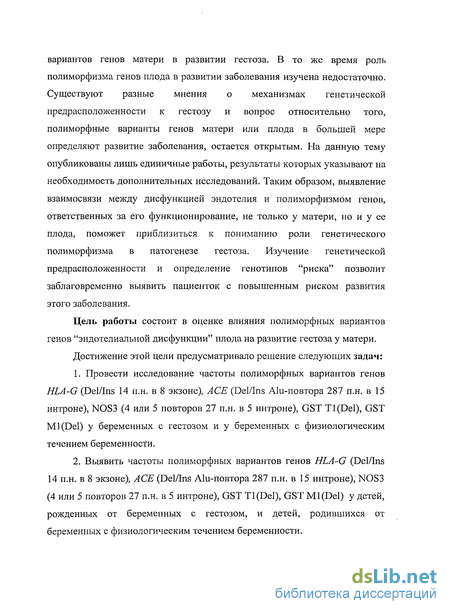 вариантов генов матери в развитии гестоза. В то же время роль полиморфизма генов плода в развитии заболевания изучена недостаточно. Существуют разные мнения о механизмах генетической предрасположенности к гестозу и вопрос относительно того, полиморфные варианты генов матери или плода в большей мере определяют развитие заболевания, остается открытым. На данную тему опубликованы лишь единичные работы, результаты которых указывают на необходимость дополнительных исследований. Таким образом, выявление взаимосвязи между дисфункцией эндотелия и полиморфизмом генов, ответственных за его функционирование, не только у матери, но и у ее плода, поможет приблизиться к пониманию роли генетического полиморфизма в патогенезе гестоза. Изучение генетической предрасположенности и определение генотипов "риска" позволит заблаговременно выявить пациенток с повышенным риском развития этого заболевания.

Цель работы состоит в оценке влияния полиморфных вариантов генов "эндотелиальной дисфункции" плода на развитие гестоза у матери.

Достижение этой цели предусматривало решение следующих задач:

1. Провести исследование частоты полиморфных вариантов генов HLA-G (Del/Ins 14 п.н. в 8 экзоне), ACE (Del/Ins Alu-повтора 287 п.н. в 15 интроне), NOS3 (4 или 5 повторов 27 п.н. в 5 интроне), GST T1(Del), GST M1(Del) у беременных с гестозом и у беременных с физиологическим течением беременности.

2. Выявить частоты полиморфных вариантов генов HLA-G (Del/Ins 14 п.н. в 8 экзоне), ACE (Del/Ins Alu-повтора 287 п.н. в 15 интроне), NOS3 (4 или 5 повторов 27 п.н. в 5 интроне), GST T1(Del), GST M1(Del) у детей, рожденных от беременных с гестозом, и детей, родившихся от беременных с физиологическим течением беременности.

dsLib.net
библиотека диссертаций